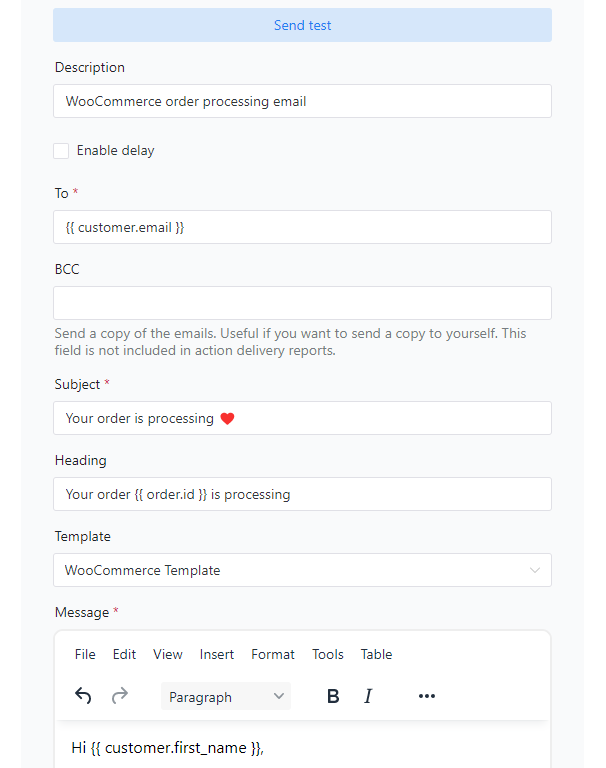 Send test

Description

WooCommerce order processing email

Enable delay

To *

{{ customer.email }}

BCC

Send a copy of the emails. Useful if you want to send a copy to yourself. This field is not included in action delivery reports.

Subject *

Your order is processing ❤️

Heading

Your order {{ order.id }} is processing

Template

WooCommerce Template

Message *

File Edit View Insert Format Tools Table

Paragraph B I •••

Hi {{ customer.first_name }},